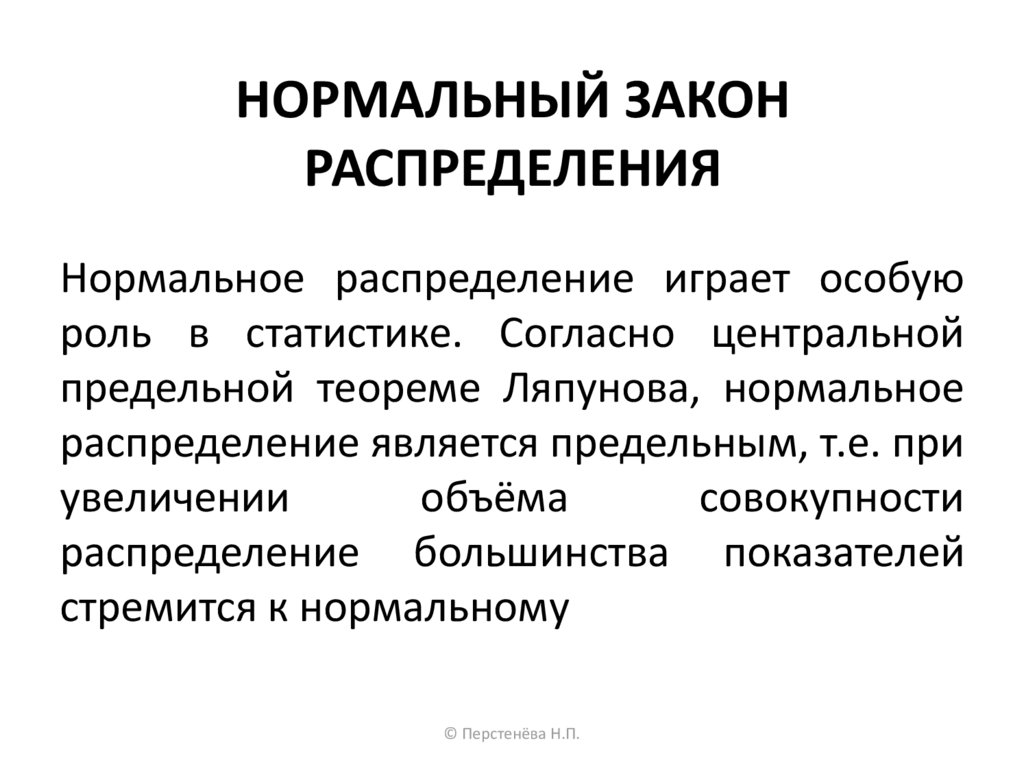 НОРМАЛЬНЫЙ ЗАКОН РАСПРЕДЕЛЕНИЯ

Нормальное распределение играет особую роль в статистике. Согласно центральной предельной теореме Ляпунова, нормальное распределение является предельным, т.е. при увеличении объёма совокупности распределение большинства показателей стремится к нормальному

© Перстенёва Н.П.